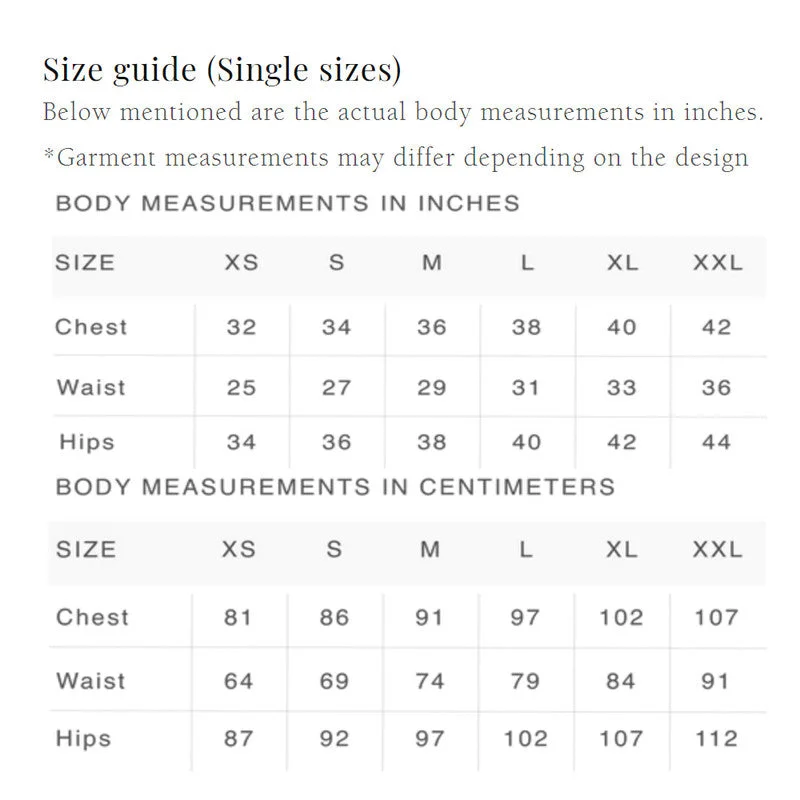 Size guide (Single sizes)

Below mentioned are the actual body measurements in inches.

*Garment measurements may differ depending on the design

BODY MEASUREMENTS IN INCHES

| SIZE | XS | S | M | L | XL | XXL |
|---|---|---|---|---|---|---|
| Chest | 32 | 34 | 36 | 38 | 40 | 42 |
| Waist | 25 | 27 | 29 | 31 | 33 | 36 |
| Hips | 34 | 36 | 38 | 40 | 42 | 44 |

BODY MEASUREMENTS IN CENTIMETERS

| SIZE | XS | S | M | L | XL | XXL |
|---|---|---|---|---|---|---|
| Chest | 81 | 86 | 91 | 97 | 102 | 107 |
| Waist | 64 | 69 | 74 | 79 | 84 | 91 |
| Hips | 87 | 92 | 97 | 102 | 107 | 112 |